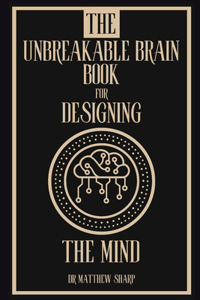 THE
UNBREAKABLE BRAIN
BOOK
FOR
DESIGNING

THE MIND

DR MATTHEW SHARP